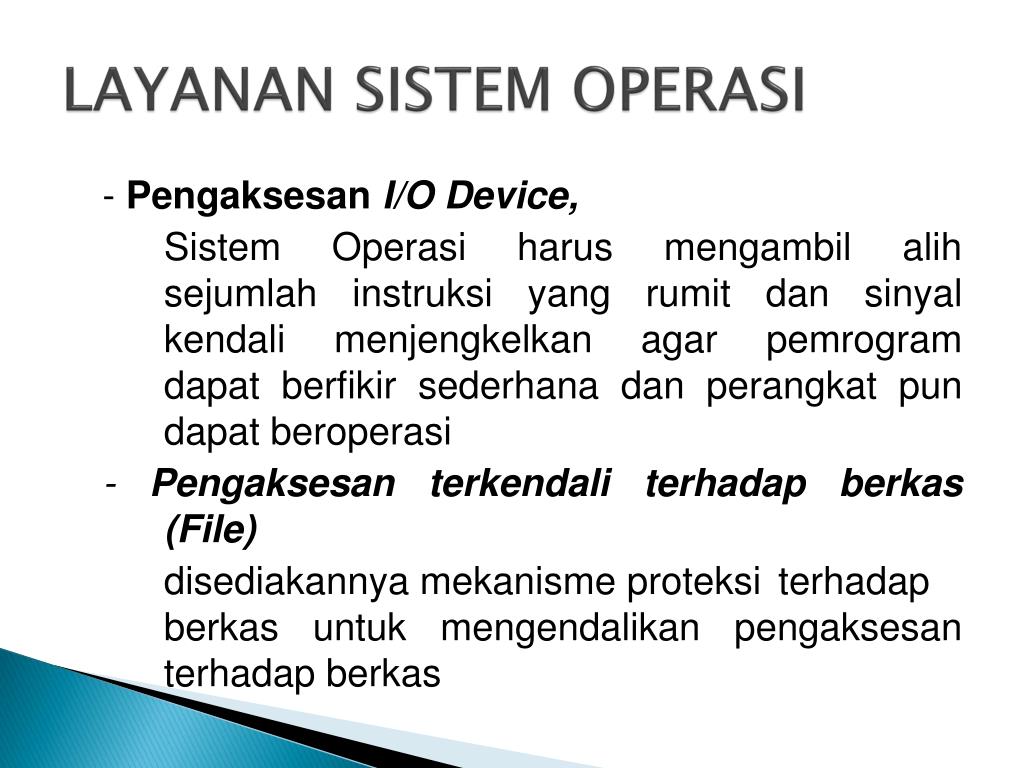 LAYANAN SISTEM OPERASI

- Pengaksesan I/O Device,

Sistem Operasi harus mengambil alih sejumlah instruksi yang rumit dan sinyal kendali menjengkelkan agar pemrogram dapat berfikir sederhana dan perangkat pun dapat beroperasi

- Pengaksesan terkendali terhadap berkas (File)

disediakannya mekanisme proteksi terhadap berkas untuk mengendalikan pengaksesan terhadap berkas